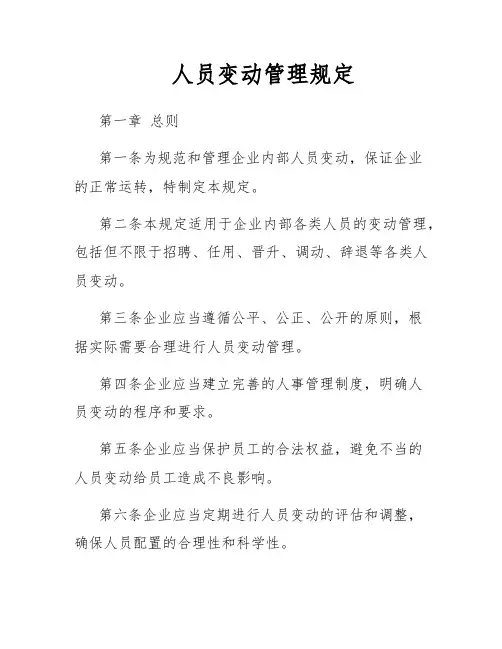 人员变动管理规定

第一章 总则

第一条为规范和管理企业内部人员变动，保证企业的正常运转，特制定本规定。

第二条本规定适用于企业内部各类人员的变动管理，包括但不限于招聘、任用、晋升、调动、辞退等各类人员变动。

第三条企业应当遵循公平、公正、公开的原则，根据实际需要合理进行人员变动管理。

第四条企业应当建立完善的人事管理制度，明确人员变动的程序和要求。

第五条企业应当保护员工的合法权益，避免不当的人员变动给员工造成不良影响。

第六条企业应当定期进行人员变动的评估和调整，确保人员配置的合理性和科学性。